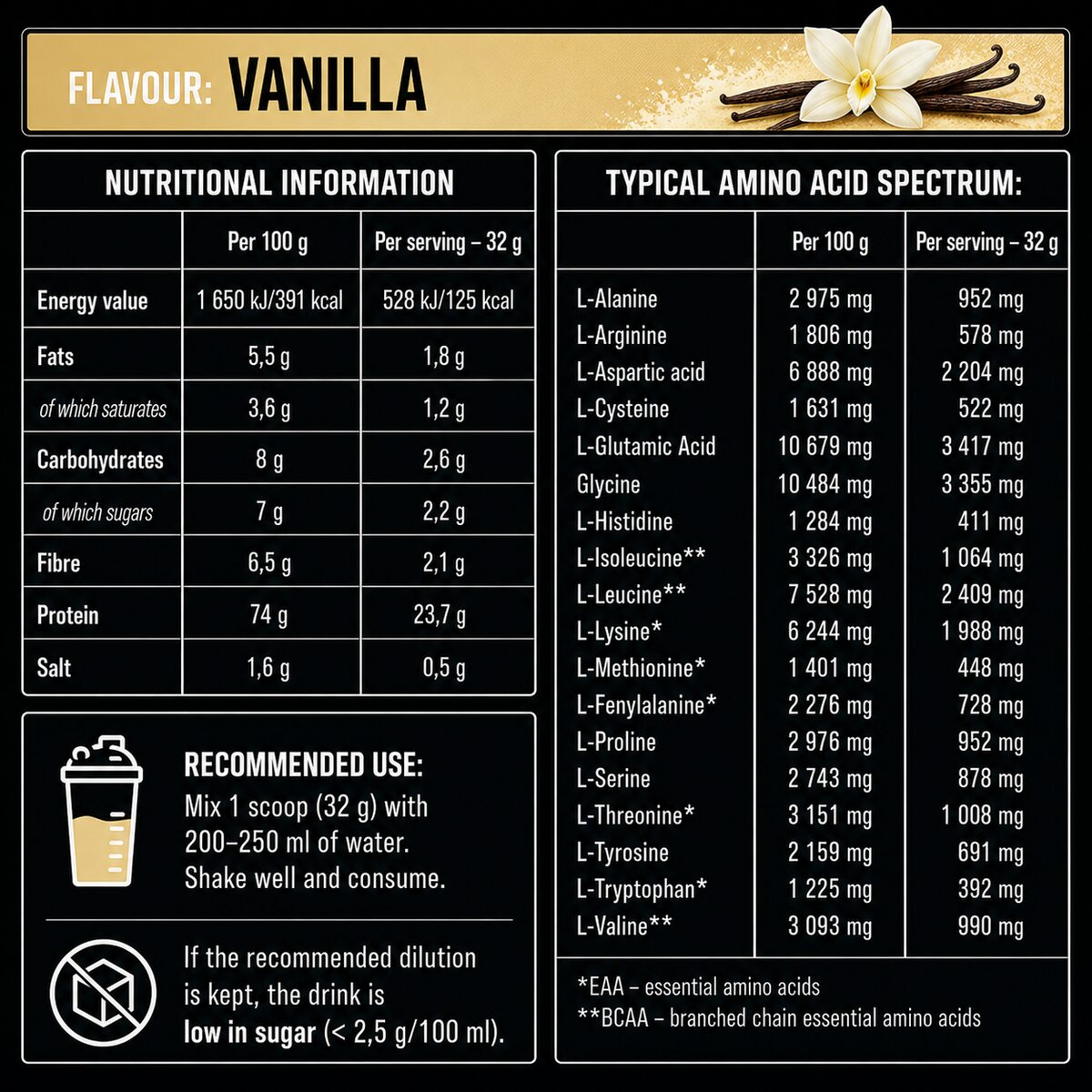 FLAVOUR: VANILLA

NUTRITIONAL INFORMATION

|  | Per 100 g | Per serving – 32 g |
|---|---|---|
| Energy value | 1 650 kJ/391 kcal | 528 kJ/125 kcal |
| Fats | 5,5 g | 1,8 g |
| of which saturates | 3,6 g | 1,2 g |
| Carbohydrates | 8 g | 2,6 g |
| of which sugars | 7 g | 2,2 g |
| Fibre | 6,5 g | 2,1 g |
| Protein | 74 g | 23,7 g |
| Salt | 1,6 g | 0,5 g |

RECOMMENDED USE:
Mix 1 scoop (32 g) with 200–250 ml of water. Shake well and consume.

If the recommended dilution is kept, the drink is low in sugar (< 2,5 g/100 ml).

TYPICAL AMINO ACID SPECTRUM:

|  | Per 100 g | Per serving – 32 g |
|---|---|---|
| L-Alanine | 2 975 mg | 952 mg |
| L-Arginine | 1 806 mg | 578 mg |
| L-Aspartic acid | 6 888 mg | 2 204 mg |
| L-Cysteine | 1 631 mg | 522 mg |
| L-Glutamic Acid | 10 679 mg | 3 417 mg |
| Glycine | 10 484 mg | 3 355 mg |
| L-Histidine | 1 284 mg | 411 mg |
| L-Isoleucine** | 3 326 mg | 1 064 mg |
| L-Leucine** | 7 528 mg | 2 409 mg |
| L-Lysine* | 6 244 mg | 1 988 mg |
| L-Methionine* | 1 401 mg | 448 mg |
| L-Fenylalanine* | 2 276 mg | 728 mg |
| L-Proline | 2 976 mg | 952 mg |
| L-Serine | 2 743 mg | 878 mg |
| L-Threonine* | 3 151 mg | 1 008 mg |
| L-Tyrosine | 2 159 mg | 691 mg |
| L-Tryptophan* | 1 225 mg | 392 mg |
| L-Valine** | 3 093 mg | 990 mg |

*EAA – essential amino acids
**BCAA – branched chain essential amino acids